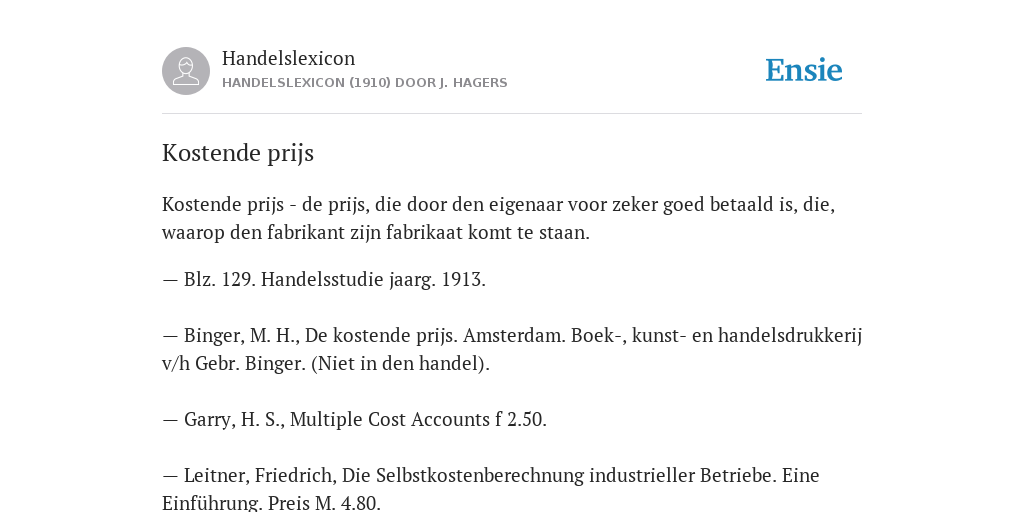 Handelslexicon
HANDELSLEXICON (1910) DOOR J. HAGERS

Ensie

Kostende prijs

Kostende prijs - de prijs, die door den eigenaar voor zeker goed betaald is, die, waarop den fabrikant zijn fabrikaat komt te staan.

— Blz. 129. Handelsstudie jaarg. 1913.

— Binger, M. H., De kostende prijs. Amsterdam. Boek-, kunst- en handelsdrukkerij v/h Gebr. Binger. (Niet in den handel).

— Garry, H. S., Multiple Cost Accounts f 2.50.

— Leitner, Friedrich, Die Selbstkostenberechnung industrieller Betriebe. Eine Einführung. Preis M. 4.80.